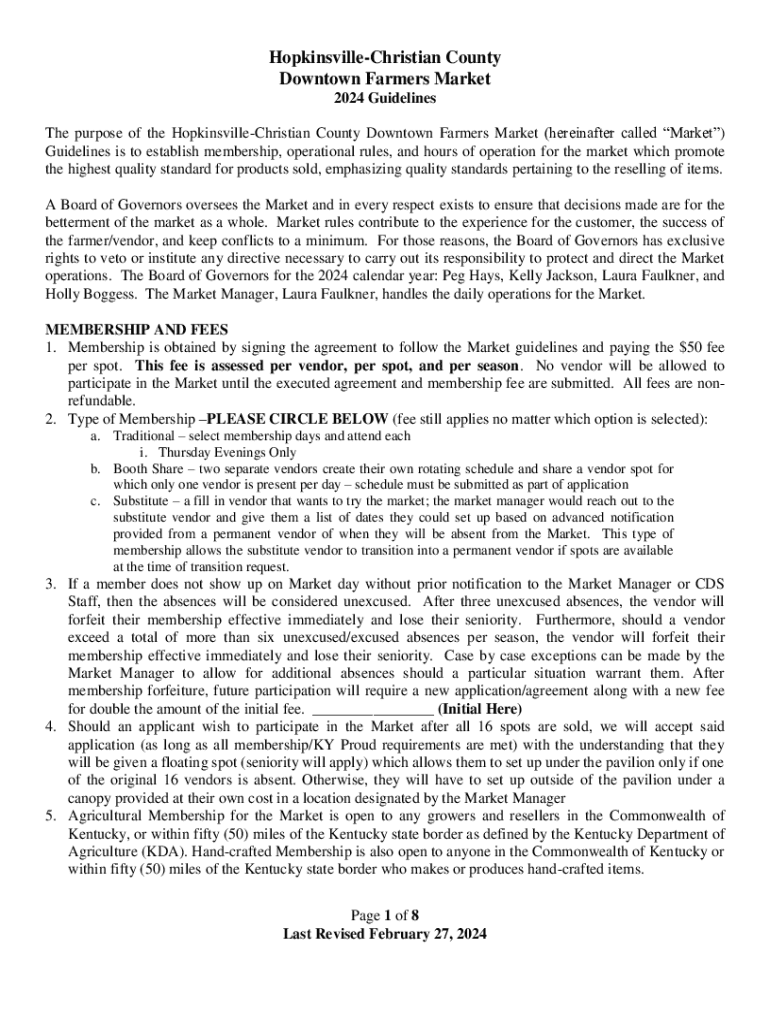 Hopkinsville-Christian County
Downtown Farmers Market
2024 Guidelines

The purpose of the Hopkinsville-Christian County Downtown Farmers Market (hereinafter called "Market") Guidelines is to establish membership, operational rules, and hours of operation for the market which promote the highest quality standard for products sold, emphasizing quality standards pertaining to the reselling of items.

A Board of Governors oversees the Market and in every respect exists to ensure that decisions made are for the betterment of the market as a whole. Market rules contribute to the experience for the customer, the success of the farmer/vendor, and keep conflicts to a minimum. For those reasons, the Board of Governors has exclusive rights to veto or institute any directive necessary to carry out its responsibility to protect and direct the Market operations. The Board of Governors for the 2024 calendar year: Peg Hays, Kelly Jackson, Laura Faulkner, and Holly Boggess. The Market Manager, Laura Faulkner, handles the daily operations for the Market.

MEMBERSHIP AND FEES
1. Membership is obtained by signing the agreement to follow the Market guidelines and paying the $50 fee per spot. This fee is assessed per vendor, per spot, and per season. No vendor will be allowed to participate in the Market until the executed agreement and membership fee are submitted. All fees are non-refundable.
2. Type of Membership –PLEASE CIRCLE BELOW (fee still applies no matter which option is selected):
a. Traditional – select membership days and attend each
i. Thursday Evenings Only
b. Booth Share – two separate vendors create their own rotating schedule and share a vendor spot for which only one vendor is present per day – schedule must be submitted as part of application
c. Substitute – a fill in vendor that wants to try the market; the market manager would reach out to the substitute vendor and give them a list of dates they could set up based on advanced notification provided from a permanent vendor of when they will be absent from the Market. This type of membership allows the substitute vendor to transition into a permanent vendor if spots are available at the time of transition request.
3. If a member does not show up on Market day without prior notification to the Market Manager or CDS Staff, then the absences will be considered unexcused. After three unexcused absences, the vendor will forfeit their membership effective immediately and lose their seniority. Furthermore, should a vendor exceed a total of more than six unexcused/excused absences per season, the vendor will forfeit their membership effective immediately and lose their seniority. Case by case exceptions can be made by the Market Manager to allow for additional absences should a particular situation warrant them. After membership forfeiture, future participation will require a new application/agreement along with a new fee for double the amount of the initial fee. ________________ (Initial Here)
4. Should an applicant wish to participate in the Market after all 16 spots are sold, we will accept said application (as long as all membership/KY Proud requirements are met) with the understanding that they will be given a floating spot (seniority will apply) which allows them to set up under the pavilion only if one of the original 16 vendors is absent. Otherwise, they will have to set up outside of the pavilion under a canopy provided at their own cost in a location designated by the Market Manager
5. Agricultural Membership for the Market is open to any growers and resellers in the Commonwealth of Kentucky, or within fifty (50) miles of the Kentucky state border as defined by the Kentucky Department of Agriculture (KDA). Hand-crafted Membership is also open to anyone in the Commonwealth of Kentucky or within fifty (50) miles of the Kentucky state border who makes or produces hand-crafted items.

Page 1 of 8
Last Revised February 27, 2024